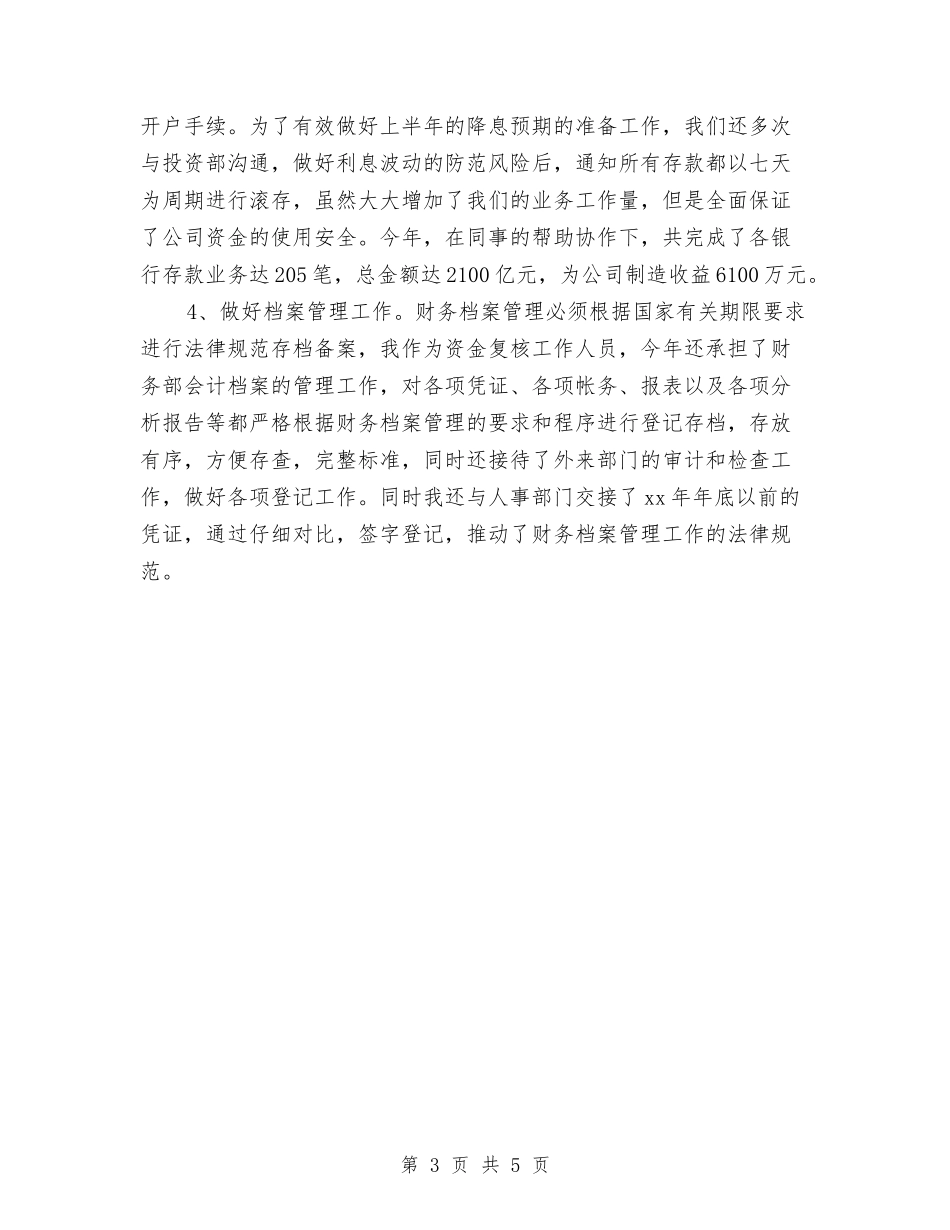 开户手续。为了有效做好上半年的降息预期的准备工作，我们还多次与投资部沟通，做好利息波动的防范风险后，通知所有存款都以七天为周期进行滚存，虽然大大增加了我们的业务工作量，但是全面保证了公司资金的使用安全。今年，在同事的帮助协作下，共完成了各银行存款业务达205笔，总金额达2100亿元，为公司制造收益6100万元。

4、做好档案管理工作。财务档案管理必须根据国家有关期限要求进行法律规范存档备案，我作为资金复核工作人员，今年还承担了财务部会计档案的管理工作，对各项凭证、各项帐务、报表以及各项分析报告等都严格根据财务档案管理的要求和程序进行登记存档，存放有序，方便存查，完整标准，同时还接待了外来部门的审计和检查工作，做好各项登记工作。同时我还与人事部门交接了xx年年底以前的凭证，通过仔细对比，签字登记，推动了财务档案管理工作的法律规范。

第 3 页 共 5 页